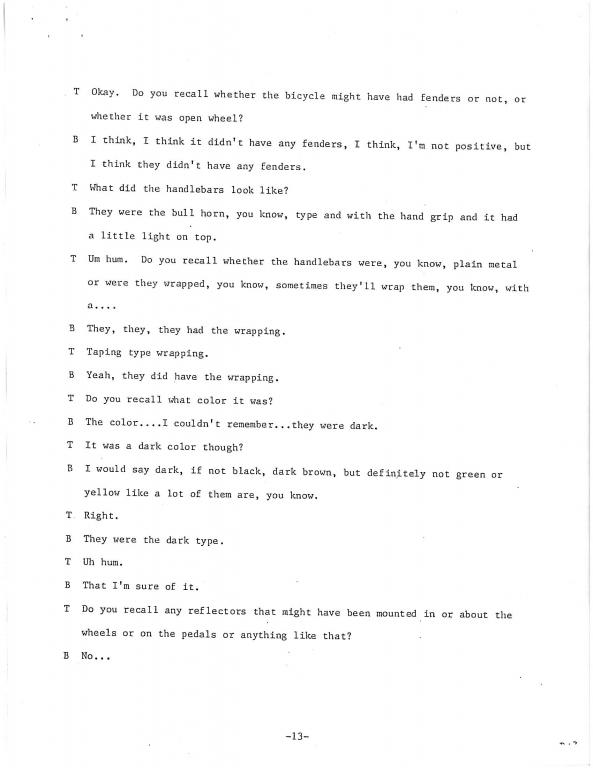 T Okay. Do you recall whether the bicycle might have had fenders or not, or whether it was open wheel?

B I think, I think it didn't have any fenders, I think, I'm not positive, but I think they didn't have any fenders.

T What did the handlebars look like?

B They were the bull horn, you know, type and with the hand grip and it had a little light on top.

T Um hum. Do you recall whether the handlebars were, you know, plain metal or were they wrapped, you know, sometimes they'll wrap them, you know, with a....

B They, they, they had the wrapping.

T Taping type wrapping.

B Yeah, they did have the wrapping.

T Do you recall what color it was?

B The color....I couldn't remember...they were dark.

T It was a dark color though?

B I would say dark, if not black, dark brown, but definitely not green or yellow like a lot of them are, you know.

T Right.

B They were the dark type.

T Uh hum.

B That I'm sure of it.

T Do you recall any reflectors that might have been mounted in or about the wheels or on the pedals or anything like that?

B No...

-13-